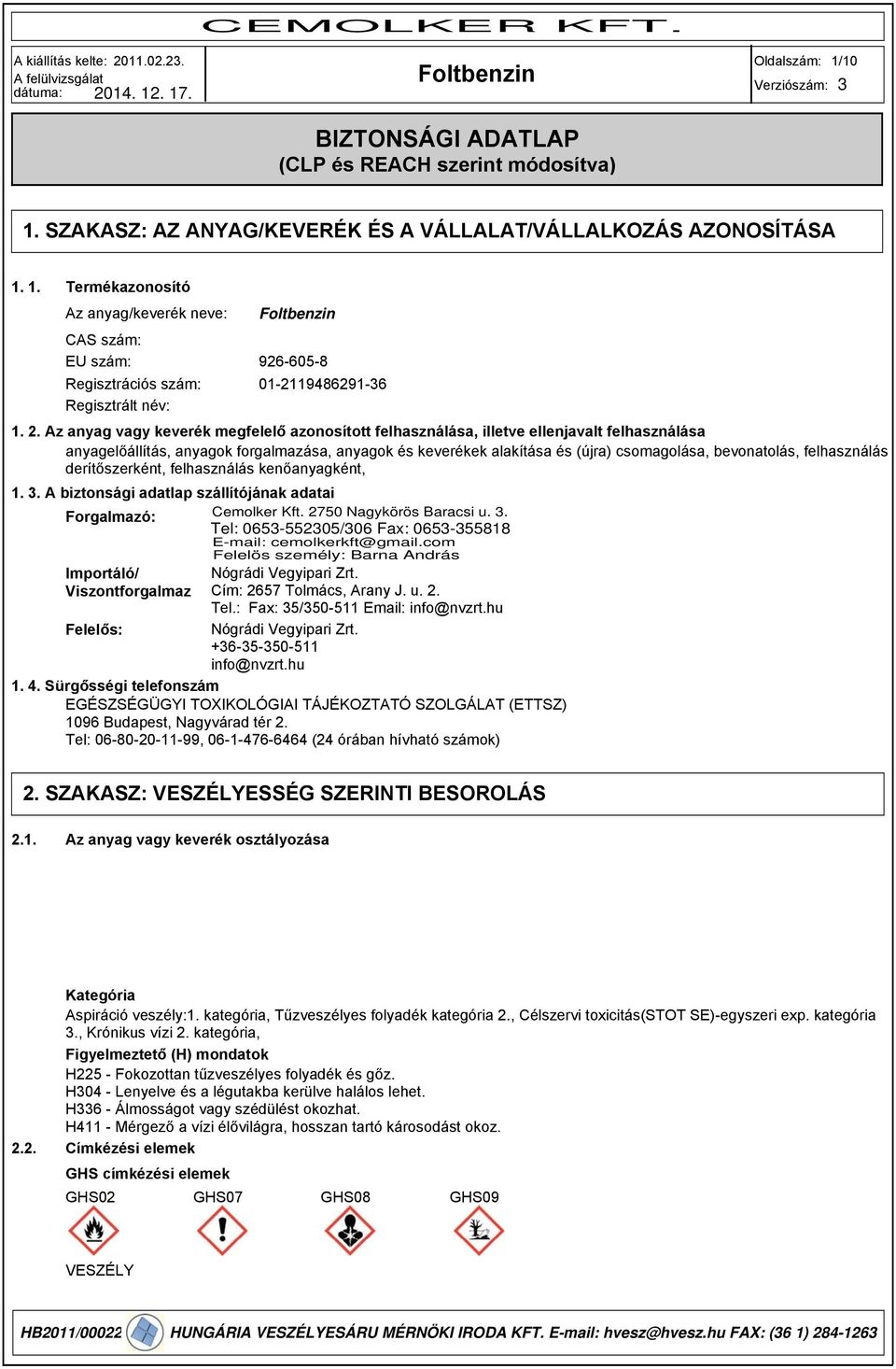 CEMOLKER KFT.

A kiállítás kelte: 2011.02.23.
A felülvizsgálat dátuma: 2014. 12. 17.

Foltbenzin

Oldalszám: 1/10
Verziószám: 3

BIZTONSÁGI ADATLAP
(CLP és REACH szerint módosítva)

1. SZAKASZ: AZ ANYAG/KEVERÉK ÉS A VÁLLALAT/VÁLLALKOZÁS AZONOSÍTÁSA

1. 1. Termékazonosító

Az anyag/keverék neve: Foltbenzin

CAS szám:
EU szám: 926-605-8
Regisztrációs szám: 01-2119486291-36
Regisztrált név:

1. 2. Az anyag vagy keverék megfelelő azonosított felhasználása, illetve ellenjavalt felhasználása
anyagelőállítás, anyagok forgalmazása, anyagok és keverékek alakítása és (újra) csomagolása, bevonatolás, felhasználás derítőszerként, felhasználás kenőanyagként,

1. 3. A biztonsági adatlap szállítójának adatai
Forgalmazó: Cemolker Kft. 2750 Nagykörös Baracsi u. 3.
Tel: 0653-552305/306 Fax: 0653-355818
E-mail: cemolkerkft@gmail.com
Felelös személy: Barna András

Importáló/ Viszontforgalmaz Nógrádi Vegyipari Zrt.
Cím: 2657 Tolmács, Arany J. u. 2.
Tel.: Fax: 35/350-511 Email: info@nvzrt.hu

Felelős: Nógrádi Vegyipari Zrt.
+36-35-350-511
info@nvzrt.hu

1. 4. Sürgősségi telefonszám
EGÉSZSÉGÜGYI TOXIKOLÓGIAI TÁJÉKOZTATÓ SZOLGÁLAT (ETTSZ)
1096 Budapest, Nagyvárad tér 2.
Tel: 06-80-20-11-99, 06-1-476-6464 (24 órában hívható számok)

2. SZAKASZ: VESZÉLYESSÉG SZERINTI BESOROLÁS

2.1. Az anyag vagy keverék osztályozása

Kategória
Aspiráció veszély:1. kategória, Tűzveszélyes folyadék kategória 2., Célszervi toxicitás(STOT SE)-egyszeri exp. kategória 3., Krónikus vízi 2. kategória,

Figyelmeztető (H) mondatok
H225 - Fokozottan tűzveszélyes folyadék és gőz.
H304 - Lenyelve és a légutakba kerülve halálos lehet.
H336 - Álmosságot vagy szédülést okozhat.
H411 - Mérgező a vízi élővilágra, hosszan tartó károsodást okoz.

2.2. Címkézési elemek

GHS címkézési elemek
GHS02 GHS07 GHS08 GHS09

VESZÉLY

HB2011/00022 HUNGÁRIA VESZÉLYESÁRU MÉRNÖKI IRODA KFT. E-mail: hvesz@hvesz.hu FAX: (36 1) 284-1263